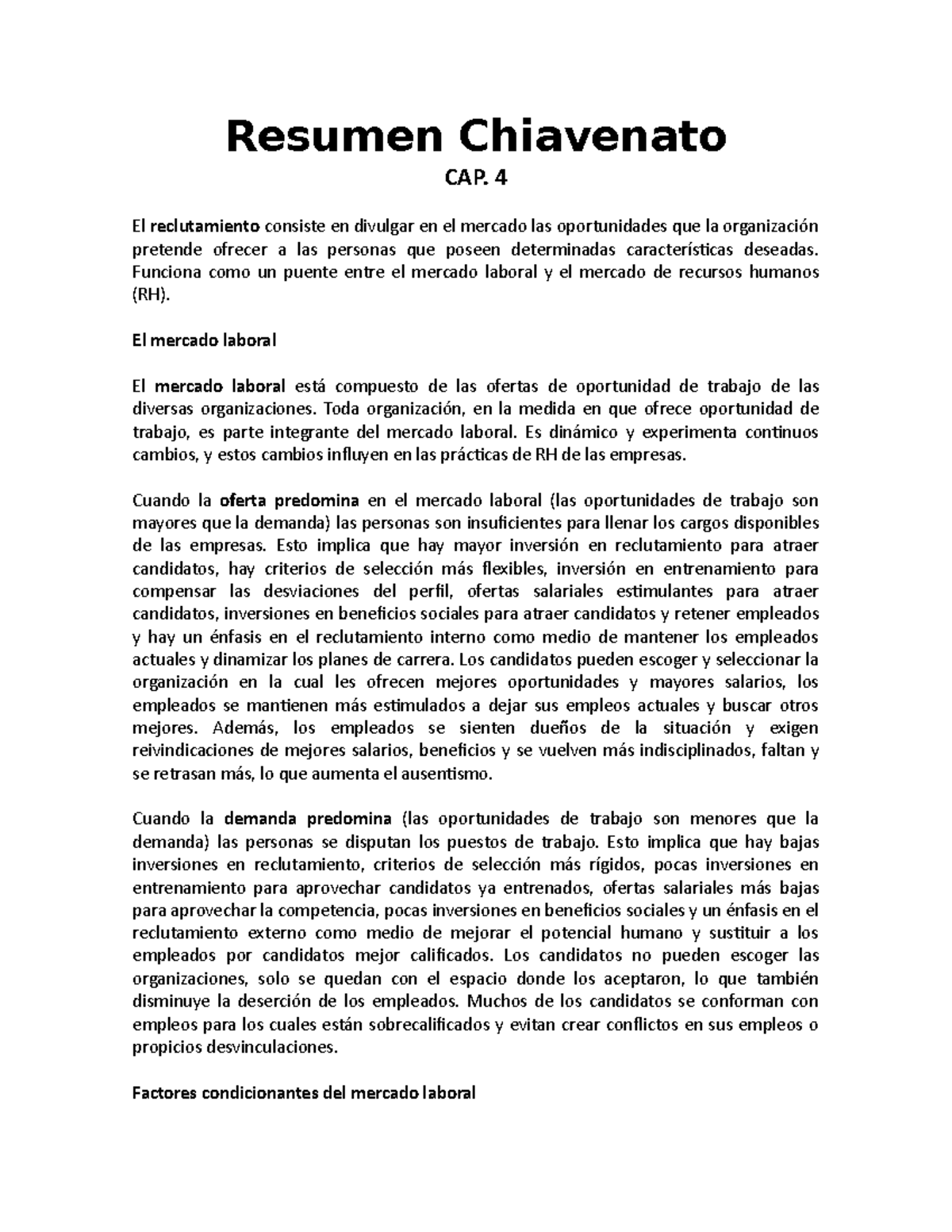 Resumen Chiavenato
CAP. 4

El reclutamiento consiste en divulgar en el mercado las oportunidades que la organización pretende ofrecer a las personas que poseen determinadas características deseadas. Funciona como un puente entre el mercado laboral y el mercado de recursos humanos (RH).

El mercado laboral

El mercado laboral está compuesto de las ofertas de oportunidad de trabajo de las diversas organizaciones. Toda organización, en la medida en que ofrece oportunidad de trabajo, es parte integrante del mercado laboral. Es dinámico y experimenta continuos cambios, y estos cambios influyen en las prácticas de RH de las empresas.

Cuando la oferta predomina en el mercado laboral (las oportunidades de trabajo son mayores que la demanda) las personas son insuficientes para llenar los cargos disponibles de las empresas. Esto implica que hay mayor inversión en reclutamiento para atraer candidatos, hay criterios de selección más flexibles, inversión en entrenamiento para compensar las desviaciones del perfil, ofertas salariales estimulantes para atraer candidatos, inversiones en beneficios sociales para atraer candidatos y retener empleados y hay un énfasis en el reclutamiento interno como medio de mantener los empleados actuales y dinamizar los planes de carrera. Los candidatos pueden escoger y seleccionar la organización en la cual les ofrecen mejores oportunidades y mayores salarios, los empleados se mantienen más estimulados a dejar sus empleos actuales y buscar otros mejores. Además, los empleados se sienten dueños de la situación y exigen reivindicaciones de mejores salarios, beneficios y se vuelven más indisciplinados, faltan y se retrasan más, lo que aumenta el ausentismo.

Cuando la demanda predomina (las oportunidades de trabajo son menores que la demanda) las personas se disputan los puestos de trabajo. Esto implica que hay bajas inversiones en reclutamiento, criterios de selección más rígidos, pocas inversiones en entrenamiento para aprovechar candidatos ya entrenados, ofertas salariales más bajas para aprovechar la competencia, pocas inversiones en beneficios sociales y un énfasis en el reclutamiento externo como medio de mejorar el potencial humano y sustituir a los empleados por candidatos mejor calificados. Los candidatos no pueden escoger las organizaciones, solo se quedan con el espacio donde los aceptaron, lo que también disminuye la deserción de los empleados. Muchos de los candidatos se conforman con empleos para los cuales están sobrecalificados y evitan crear conflictos en sus empleos o propicios desvinculaciones.

Factores condicionantes del mercado laboral